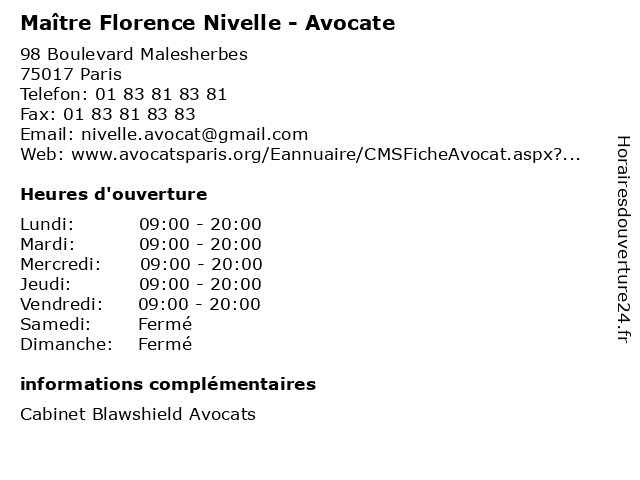 Maître Florence Nivelle - Avocate

98 Boulevard Malesherbes
75017 Paris
Telefon: 01 83 81 83 81
Fax: 01 83 81 83 83
Email: nivelle.avocat@gmail.com
Web: www.avocatsparis.org/Eannuaire/CMSFicheAvocat.aspx?...

Heures d'ouverture

| | |
|---|---|
| Lundi: | 09:00 - 20:00 |
| Mardi: | 09:00 - 20:00 |
| Mercredi: | 09:00 - 20:00 |
| Jeudi: | 09:00 - 20:00 |
| Vendredi: | 09:00 - 20:00 |
| Samedi: | Fermé |
| Dimanche: | Fermé |

informations complémentaires

Cabinet Blawshield Avocats

Horairesdouverture24.fr